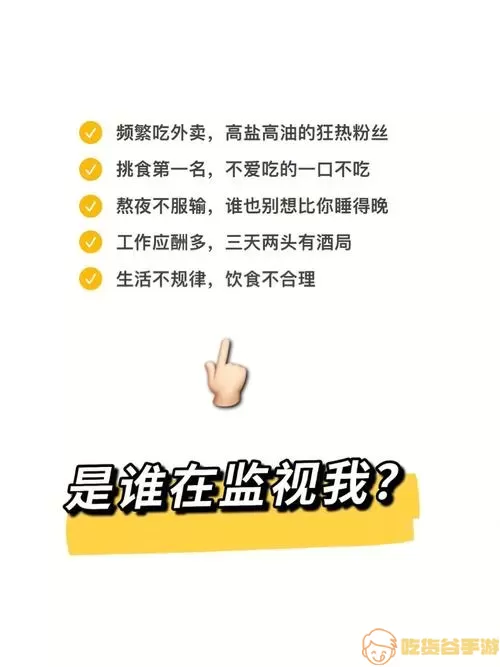 频繁吃外卖，高盐高油的狂热粉丝
挑食第一名，不爱吃的一口不吃
熬夜不服输，谁也别想比你睡得晚
工作应酬多，三天两头有酒局
生活不规律，饮食不合理

是谁在监视我？

吃货谷手游